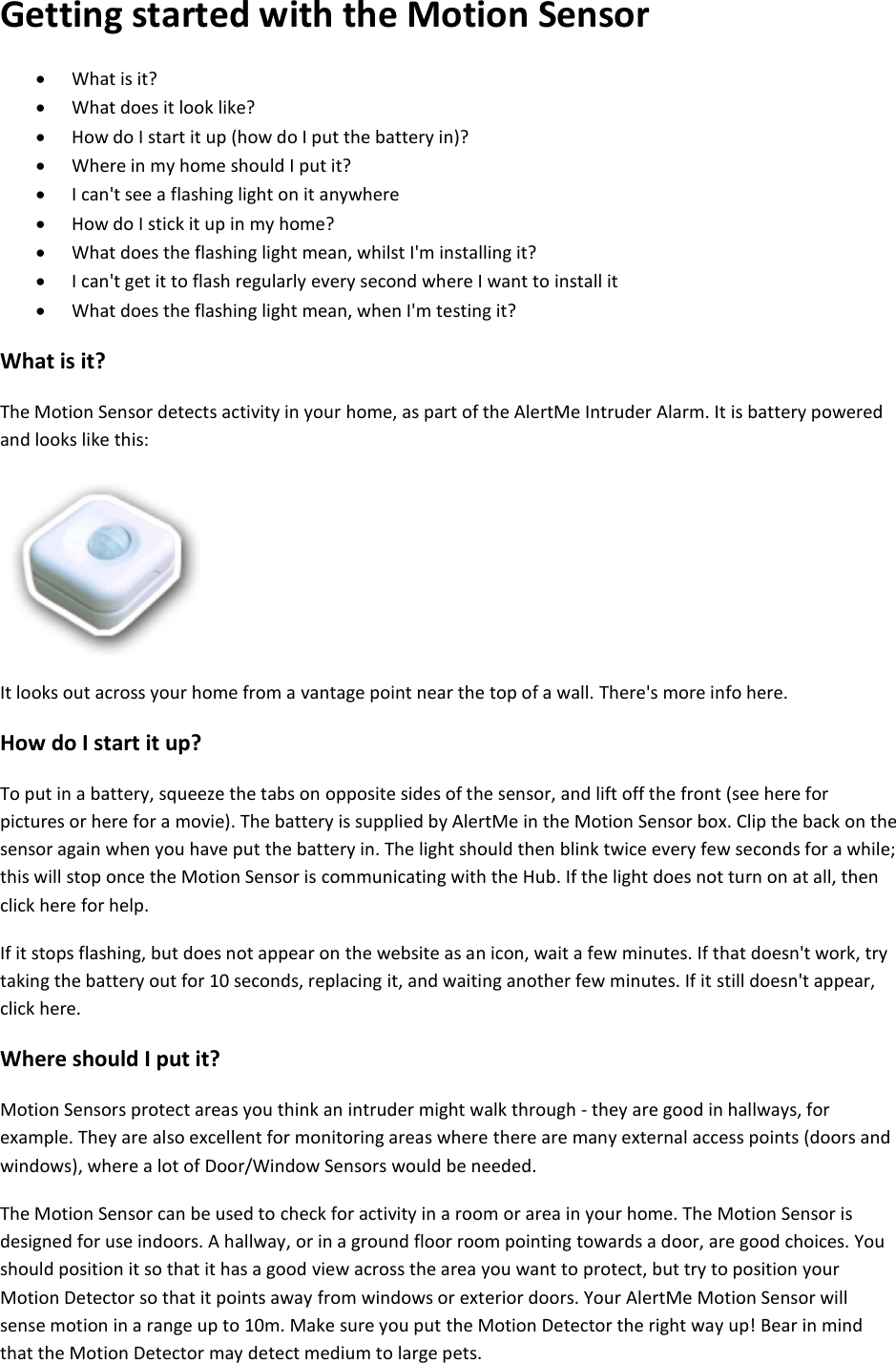 Getting started with the Motion Sensor

• What is it?
• What does it look like?
• How do I start it up (how do I put the battery in)?
• Where in my home should I put it?
• I can't see a flashing light on it anywhere
• How do I stick it up in my home?
• What does the flashing light mean, whilst I'm installing it?
• I can't get it to flash regularly every second where I want to install it
• What does the flashing light mean, when I'm testing it?

What is it?

The Motion Sensor detects activity in your home, as part of the AlertMe Intruder Alarm. It is battery powered and looks like this:

It looks out across your home from a vantage point near the top of a wall. There's more info here.

How do I start it up?

To put in a battery, squeeze the tabs on opposite sides of the sensor, and lift off the front (see here for pictures or here for a movie). The battery is supplied by AlertMe in the Motion Sensor box. Clip the back on the sensor again when you have put the battery in. The light should then blink twice every few seconds for a while; this will stop once the Motion Sensor is communicating with the Hub. If the light does not turn on at all, then click here for help.

If it stops flashing, but does not appear on the website as an icon, wait a few minutes. If that doesn't work, try taking the battery out for 10 seconds, replacing it, and waiting another few minutes. If it still doesn't appear, click here.

Where should I put it?

Motion Sensors protect areas you think an intruder might walk through - they are good in hallways, for example. They are also excellent for monitoring areas where there are many external access points (doors and windows), where a lot of Door/Window Sensors would be needed.

The Motion Sensor can be used to check for activity in a room or area in your home. The Motion Sensor is designed for use indoors. A hallway, or in a ground floor room pointing towards a door, are good choices. You should position it so that it has a good view across the area you want to protect, but try to position your Motion Detector so that it points away from windows or exterior doors. Your AlertMe Motion Sensor will sense motion in a range up to 10m. Make sure you put the Motion Detector the right way up! Bear in mind that the Motion Detector may detect medium to large pets.